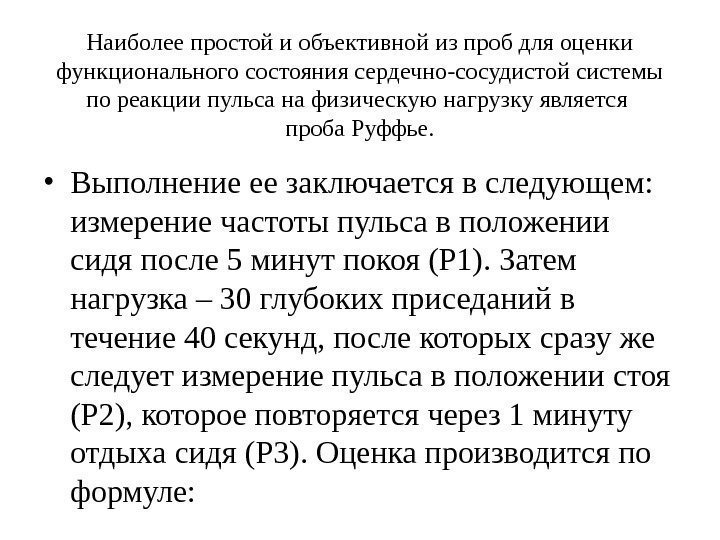 Наиболее простой и объективной из проб для оценки функционального состояния сердечно-сосудистой системы по реакции пульса на физическую нагрузку является проба Руффье.

• Выполнение ее заключается в следующем: измерение частоты пульса в положении сидя после 5 минут покоя (Р1). Затем нагрузка – 30 глубоких приседаний в течение 40 секунд, после которых сразу же следует измерение пульса в положении стоя (Р2), которое повторяется через 1 минуту отдыха сидя (Р3). Оценка производится по формуле: